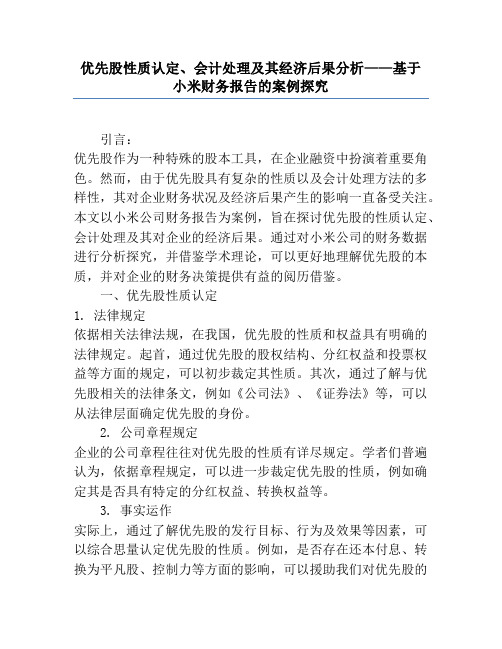 优先股性质认定、会计处理及其经济后果分析——基于小米财务报告的案例探究

引言：

优先股作为一种特殊的股本工具，在企业融资中扮演着重要角色。然而，由于优先股具有复杂的性质以及会计处理方法的多样性，其对企业财务状况及经济后果产生的影响一直备受关注。本文以小米公司财务报告为案例，旨在探讨优先股的性质认定、会计处理及其对企业的经济后果。通过对小米公司的财务数据进行分析探究，并借鉴学术理论，可以更好地理解优先股的本质，并对企业的财务决策提供有益的阅历借鉴。

一、优先股性质认定

1. 法律规定

依据相关法律法规，在我国，优先股的性质和权益具有明确的法律规定。起首，通过优先股的股权结构、分红权益和投票权益等方面的规定，可以初步裁定其性质。其次，通过了解与优先股相关的法律条文，例如《公司法》、《证券法》等，可以从法律层面确定优先股的身份。

2. 公司章程规定

企业的公司章程往往对优先股的性质有详尽规定。学者们普遍认为，依据章程规定，可以进一步裁定优先股的性质，例如确定其是否具有特定的分红权益、转换权益等。

3. 事实运作

实际上，通过了解优先股的发行目标、行为及效果等因素，可以综合思量认定优先股的性质。例如，是否存在还本付息、转换为平凡股、控制力等方面的影响，可以援助我们对优先股的